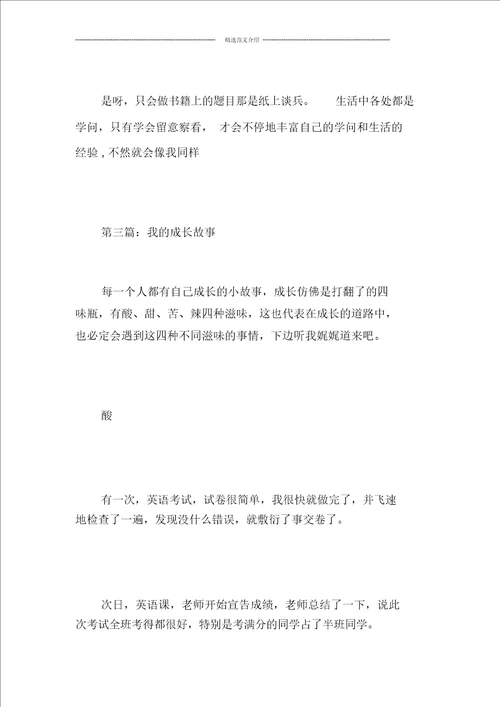 精选范文介绍

是呀，只会做书籍上的题目那是纸上谈兵。　生活中各处都是学问，只有学会留意察看，　才会不停地丰富自己的学问和生活的经验，不然就会像我同样

第三篇：我的成长故事

每一个人都有自己成长的小故事，成长仿佛是打翻了的四味瓶，有酸、甜、苦、辣四种滋味，这也代表在成长的道路中，也必定会遇到这四种不同滋味的事情，下边听我娓娓道来吧。

酸

有一次，英语考试，试卷很简单，我很快就做完了，并飞速地检查了一遍，发现没什么错误，就敷衍了事交卷了。

次日，英语课，老师开始宣告成绩，老师总结了一下，说此次考试全班考得都很好，特别是考满分的同学占了半班同学。